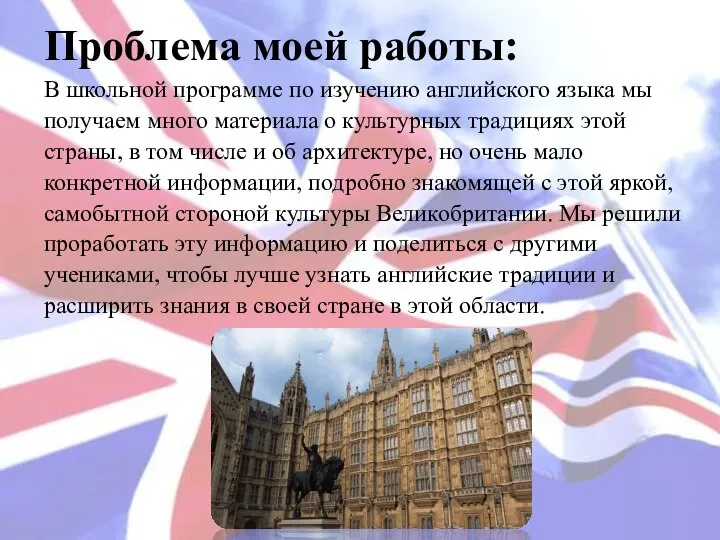 Проблема моей работы:

В школьной программе по изучению английского языка мы получаем много материала о культурных традициях этой страны, в том числе и об архитектуре, но очень мало конкретной информации, подробно знакомящей с этой яркой, самобытной стороной культуры Великобритании. Мы решили проработать эту информацию и поделиться с другими учениками, чтобы лучше узнать английские традиции и расширить знания в своей стране в этой области.